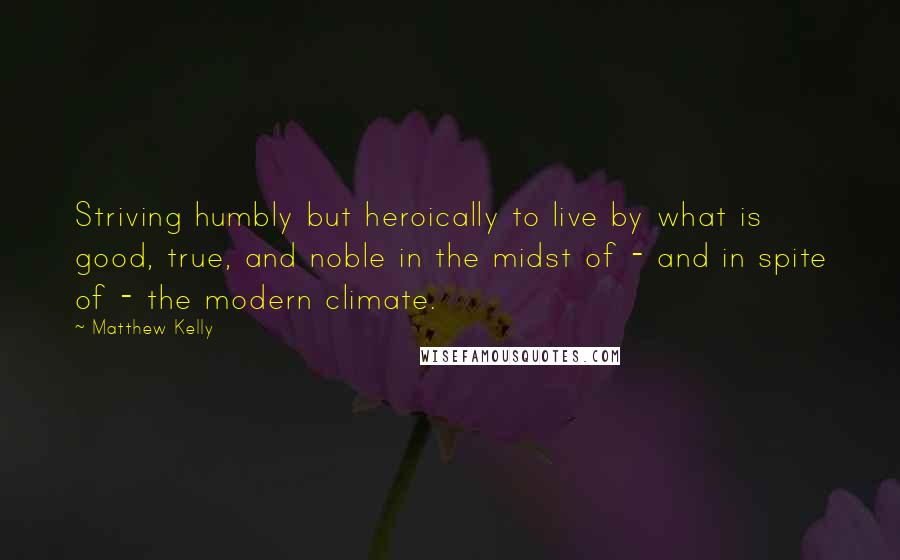 Striving humbly but heroically to live by what is good, true, and noble in the midst of - and in spite of - the modern climate.

~ Matthew Kelly

WISEFAMOUSQUOTES.COM